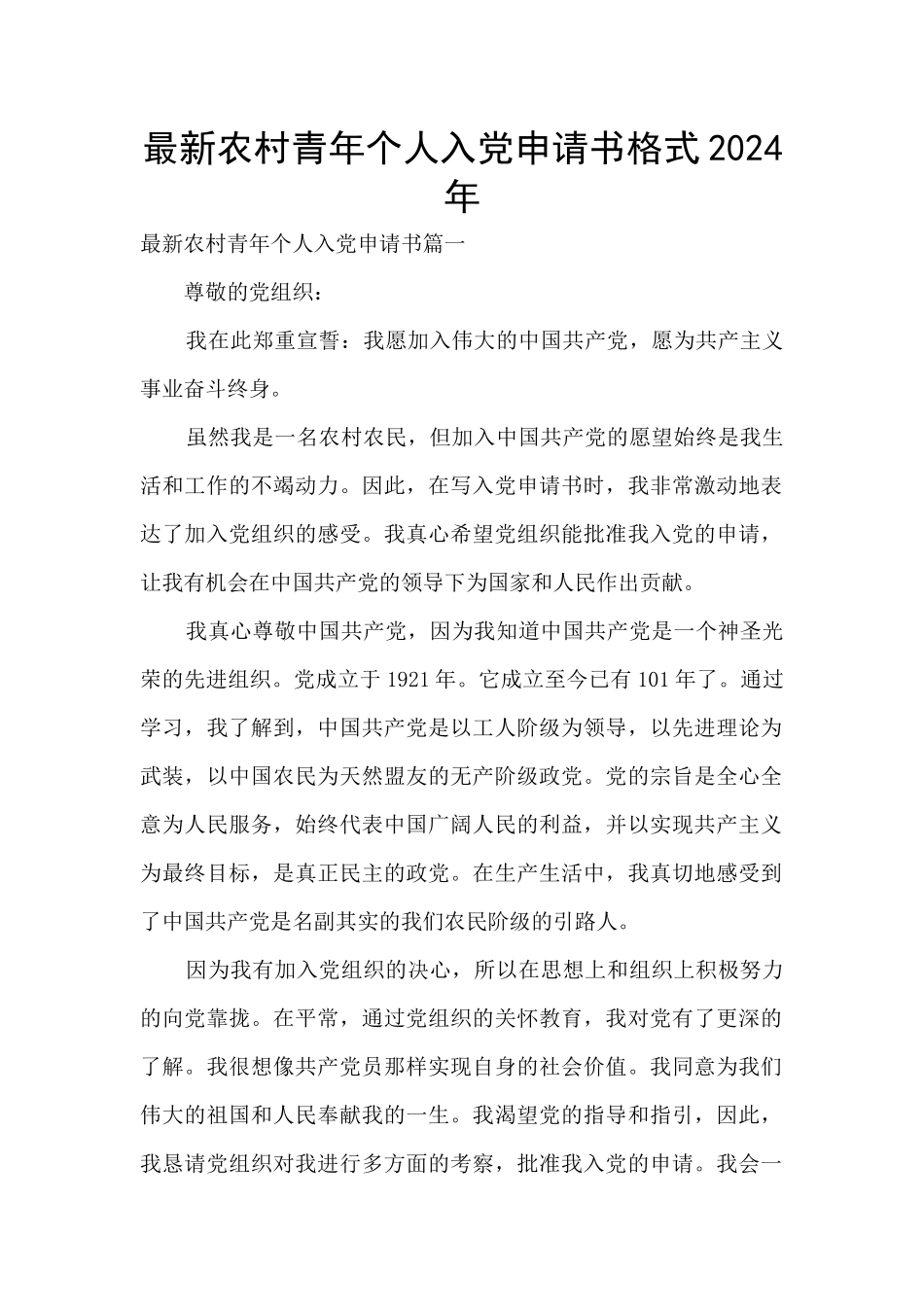 最新农村青年个人入党申请书格式2024年

最新农村青年个人入党申请书篇一

尊敬的党组织：

我在此郑重宣誓：我愿加入伟大的中国共产党，愿为共产主义事业奋斗终身。

虽然我是一名农村农民，但加入中国共产党的愿望始终是我生活和工作的不竭动力。因此，在写入党申请书时，我非常激动地表达了加入党组织的感受。我真心希望党组织能批准我入党的申请，让我有机会在中国共产党的领导下为国家和人民作出贡献。

我真心尊敬中国共产党，因为我知道中国共产党是一个神圣光荣的先进组织。党成立于1921年。它成立至今已有101年了。通过学习，我了解到，中国共产党是以工人阶级为领导，以先进理论为武装，以中国农民为天然盟友的无产阶级政党。党的宗旨是全心全意为人民服务，始终代表中国广阔人民的利益，并以实现共产主义为最终目标，是真正民主的政党。在生产生活中，我真切地感受到了中国共产党是名副其实的我们农民阶级的引路人。

因为我有加入党组织的决心，所以在思想上和组织上积极努力的向党靠拢。在平常，通过党组织的关怀教育，我对党有了更深的了解。我很想像共产党员那样实现自身的社会价值。我同意为我们伟大的祖国和人民奉献我的一生。我渴望党的指导和指引，因此，我恳请党组织对我进行多方面的考察，批准我入党的申请。我会一